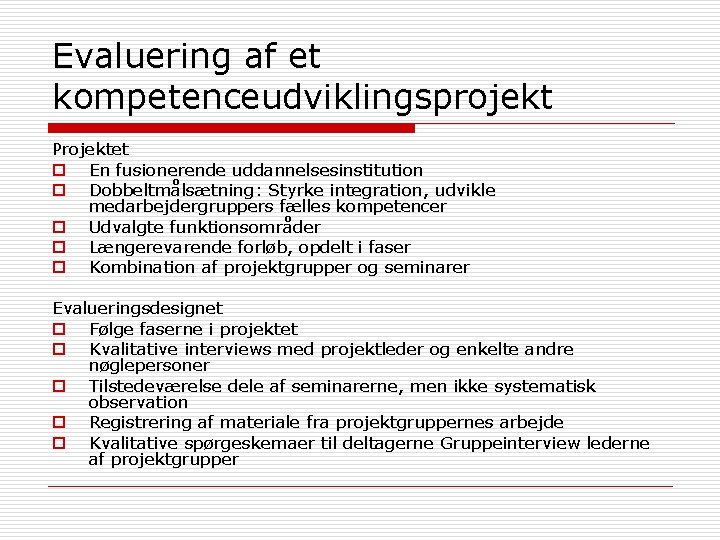 Evaluering af et kompetenceudviklingsprojekt

Projektet
- En fusionerende uddannelsesinstitution
- Dobbeltmålsætning: Styrke integration, udvikle medarbejdergruppers fælles kompetencer
- Udvalgte funktionsområder
- Længerevarende forløb, opdelt i faser
- Kombination af projektgrupper og seminarer

Evalueringsdesignet
- Følge faserne i projektet
- Kvalitative interviews med projektleder og enkelte andre nøglepersoner
- Tilstedeværelse dele af seminarerne, men ikke systematisk observation
- Registrering af materiale fra projektgruppernes arbejde
- Kvalitative spørgeskemaer til deltagerne Gruppeinterview lederne af projektgrupper